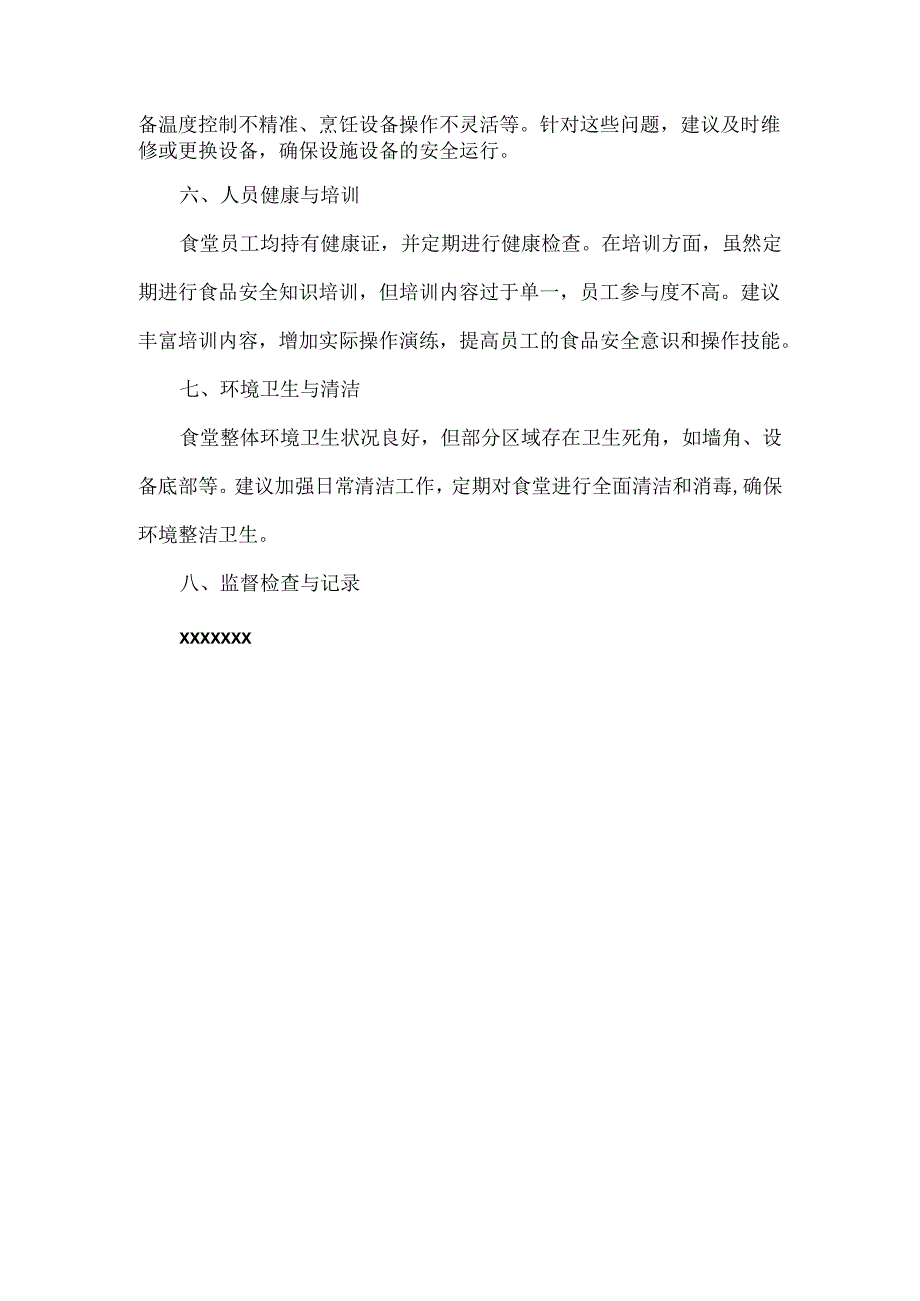 备温度控制不精准、烹饪设备操作不灵活等。针对这些问题，建议及时维修或更换设备，确保设施设备的安全运行。

六、人员健康与培训

食堂员工均持有健康证，并定期进行健康检查。在培训方面，虽然定期进行食品安全知识培训，但培训内容过于单一，员工参与度不高。建议丰富培训内容，增加实际操作演练，提高员工的食品安全意识和操作技能。

七、环境卫生与清洁

食堂整体环境卫生状况良好，但部分区域存在卫生死角，如墙角、设备底部等。建议加强日常清洁工作，定期对食堂进行全面清洁和消毒,确保环境整洁卫生。

八、监督检查与记录

XXXXXXX